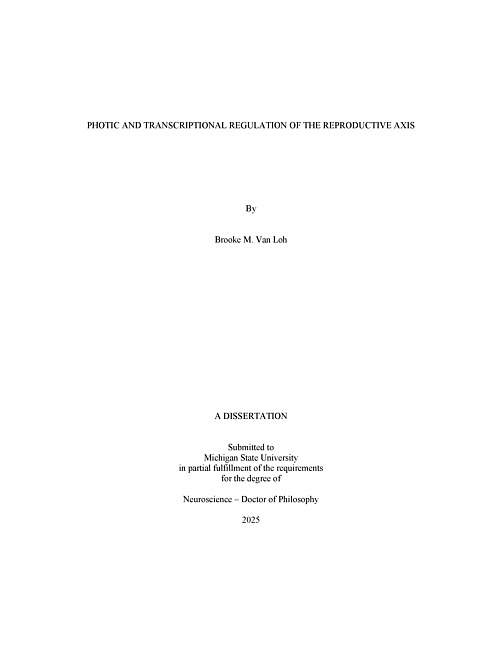 PHOTIC AND TRANSCRIPTIONAL REGULATION OF THE REPRODUCTIVE AXIS

By

Brooke M. Van Loh

A DISSERTATION

Submitted to
Michigan State University
in partial fulfillment of the requirements
for the degree of

Neuroscience – Doctor of Philosophy

2025